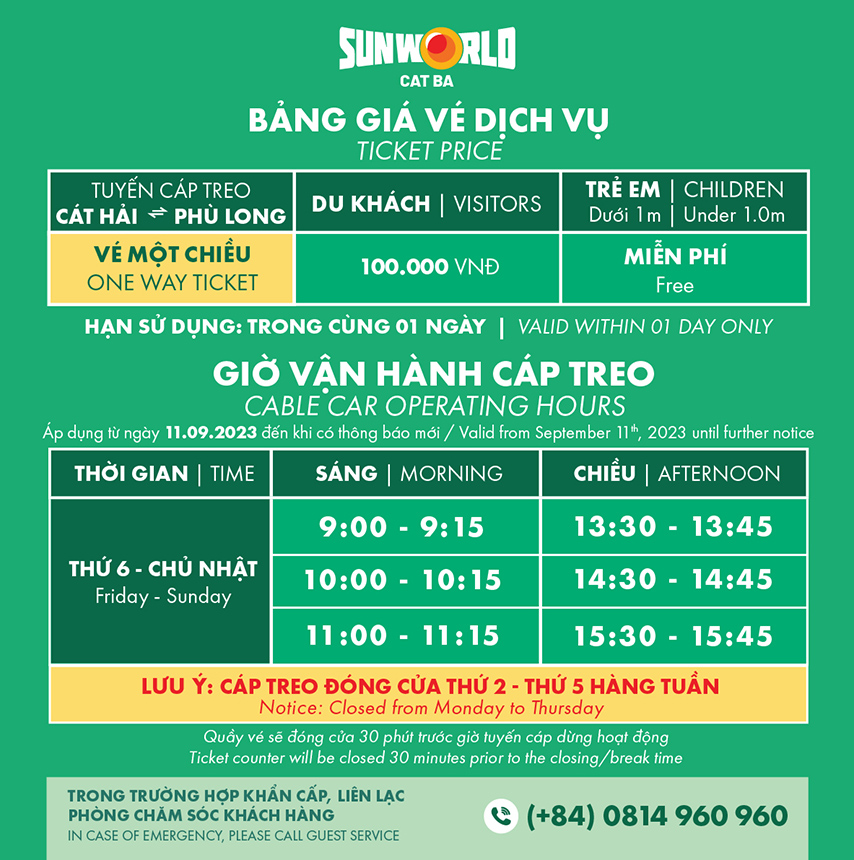 SUNWORLD
CAT BA

BẢNG GIÁ VÉ DỊCH VỤ
TICKET PRICE

| TUYẾN CÁP TREO CÁT HẢI ⇌ PHÙ LONG | DU KHÁCH \| VISITORS | TRẺ EM \| CHILDREN Dưới 1m \| Under 1.0m |
|---|---|---|
| VÉ MỘT CHIỀU ONE WAY TICKET | 100.000 VNĐ | MIỄN PHÍ Free |

HẠN SỬ DỤNG: TRONG CÙNG 01 NGÀY | VALID WITHIN 01 DAY ONLY

GIỜ VẬN HÀNH CÁP TREO
CABLE CAR OPERATING HOURS
Áp dụng từ ngày 11.09.2023 đến khi có thông báo mới / Valid from September 11$^{th}$, 2023 until further notice

| THỜI GIAN \| TIME | SÁNG \| MORNING | CHIỀU \| AFTERNOON |
|---|---|---|
| THỨ 6 - CHỦ NHẬT Friday - Sunday | 9:00 - 9:15 | 13:30 - 13:45 |
| | 10:00 - 10:15 | 14:30 - 14:45 |
| | 11:00 - 11:15 | 15:30 - 15:45 |

LƯU Ý: CÁP TREO ĐÓNG CỬA THỨ 2 - THỨ 5 HÀNG TUẦN
Notice: Closed from Monday to Thursday

Quầy vé sẽ đóng cửa 30 phút trước giờ tuyến cáp dừng hoạt động
Ticket counter will be closed 30 minutes prior to the closing/break time

TRONG TRƯỜNG HỢP KHẨN CẤP, LIÊN LẠC PHÒNG CHĂM SÓC KHÁCH HÀNG
IN CASE OF EMERGENCY, PLEASE CALL GUEST SERVICE
(+84) 0814 960 960